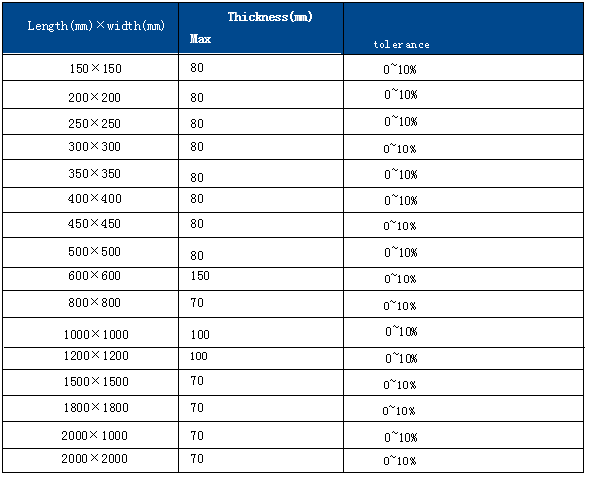 | Length(mm)×width(mm) | Thickness(mm) Max | tolerance |
|---|---|---|
| 150×150 | 80 | 0~10% |
| 200×200 | 80 | 0~10% |
| 250×250 | 80 | 0~10% |
| 300×300 | 80 | 0~10% |
| 350×350 | 80 | 0~10% |
| 400×400 | 80 | 0~10% |
| 450×450 | 80 | 0~10% |
| 500×500 | 80 | 0~10% |
| 600×600 | 150 | 0~10% |
| 800×800 | 70 | 0~10% |
| 1000×1000 | 100 | 0~10% |
| 1200×1200 | 100 | 0~10% |
| 1500×1500 | 70 | 0~10% |
| 1800×1800 | 70 | 0~10% |
| 2000×1000 | 70 | 0~10% |
| 2000×2000 | 70 | 0~10% |